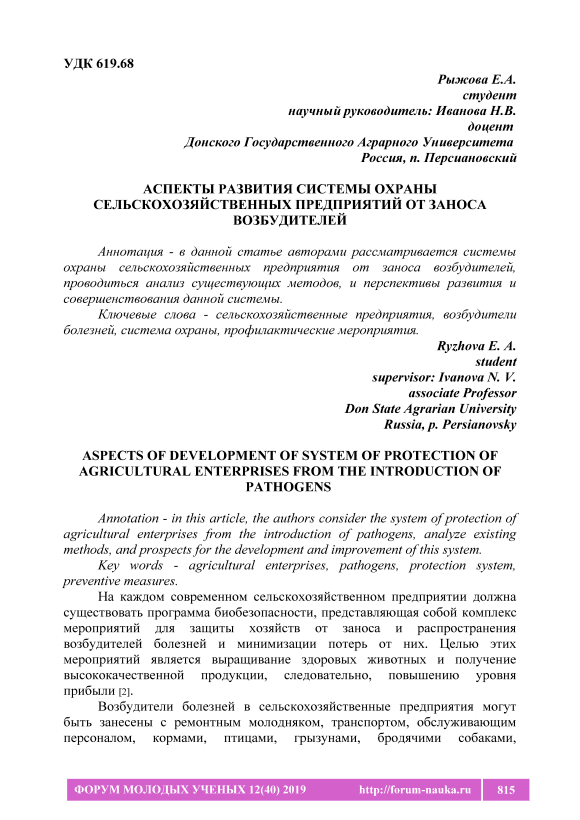 УДК 619.68

Рыжова Е.А.
студент
научный руководитель: Иванова Н.В.
доцент
Донского Государственного Аграрного Университета
Россия, п. Персиановский

АСПЕКТЫ РАЗВИТИЯ СИСТЕМЫ ОХРАНЫ СЕЛЬСКОХОЗЯЙСТВЕННЫХ ПРЕДПРИЯТИЙ ОТ ЗАНОСА ВОЗБУДИТЕЛЕЙ

Аннотация - в данной статье авторами рассматривается системы охраны сельскохозяйственных предприятия от заноса возбудителей, проводиться анализ существующих методов, и перспективы развития и совершенствования данной системы.

Ключевые слова - сельскохозяйственные предприятия, возбудители болезней, система охраны, профилактические мероприятия.

Ryzhova E. A.
student
supervisor: Ivanova N. V.
associate Professor
Don State Agrarian University
Russia, p. Persianovsky

ASPECTS OF DEVELOPMENT OF SYSTEM OF PROTECTION OF AGRICULTURAL ENTERPRISES FROM THE INTRODUCTION OF PATHOGENS

Annotation - in this article, the authors consider the system of protection of agricultural enterprises from the introduction of pathogens, analyze existing methods, and prospects for the development and improvement of this system.

Key words - agricultural enterprises, pathogens, protection system, preventive measures.

На каждом современном сельскохозяйственном предприятии должна существовать программа биобезопасности, представляющая собой комплекс мероприятий для защиты хозяйств от заноса и распространения возбудителей болезней и минимизации потерь от них. Целью этих мероприятий является выращивание здоровых животных и получение высококачественной продукции, следовательно, повышению уровня прибыли [2].

Возбудители болезней в сельскохозяйственные предприятия могут быть занесены с ремонтным молодняком, транспортом, обслуживающим персоналом, кормами, птицами, грызунами, бродячими собаками,

ФОРУМ МОЛОДЫХ УЧЕНЫХ 12(40) 2019 http://forum-nauka.ru 815